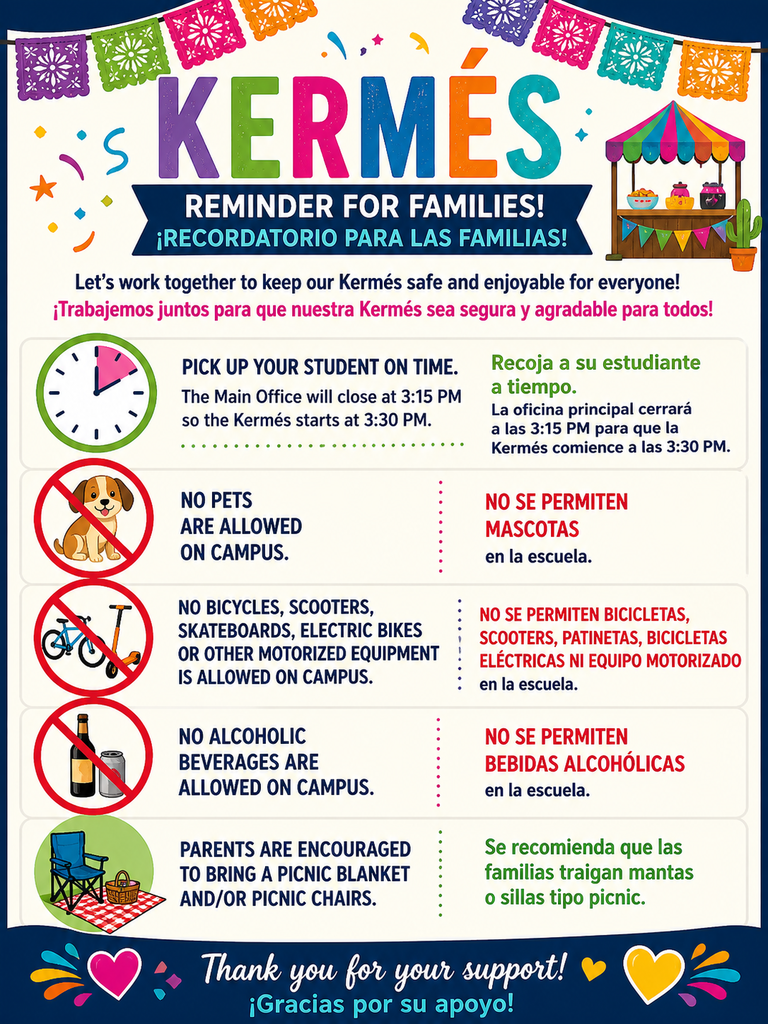 KERMÉS

REMINDER FOR FAMILIES!
¡RECORDATORIO PARA LAS FAMILIAS!

Let's work together to keep our Kermés safe and enjoyable for everyone!
¡Trabajemos juntos para que nuestra Kermés sea segura y agradable para todos!

PICK UP YOUR STUDENT ON TIME.
The Main Office will close at 3:15 PM so the Kermés starts at 3:30 PM.

Recoja a su estudiante a tiempo.
La oficina principal cerrará a las 3:15 PM para que la Kermés comience a las 3:30 PM.

NO PETS ARE ALLOWED ON CAMPUS.

NO SE PERMITEN MASCOTAS
en la escuela.

NO BICYCLES, SCOOTERS, SKATEBOARDS, ELECTRIC BIKES OR OTHER MOTORIZED EQUIPMENT IS ALLOWED ON CAMPUS.

NO SE PERMITEN BICICLETAS, SCOOTERS, PATINETAS, BICICLETAS ELÉCTRICAS NI EQUIPO MOTORIZADO
en la escuela.

NO ALCOHOLIC BEVERAGES ARE ALLOWED ON CAMPUS.

NO SE PERMITEN BEBIDAS ALCOHÓLICAS
en la escuela.

PARENTS ARE ENCOURAGED TO BRING A PICNIC BLANKET AND/OR PICNIC CHAIRS.

Se recomienda que las familias traigan mantas o sillas tipo picnic.

Thank you for your support!
¡Gracias por su apoyo!